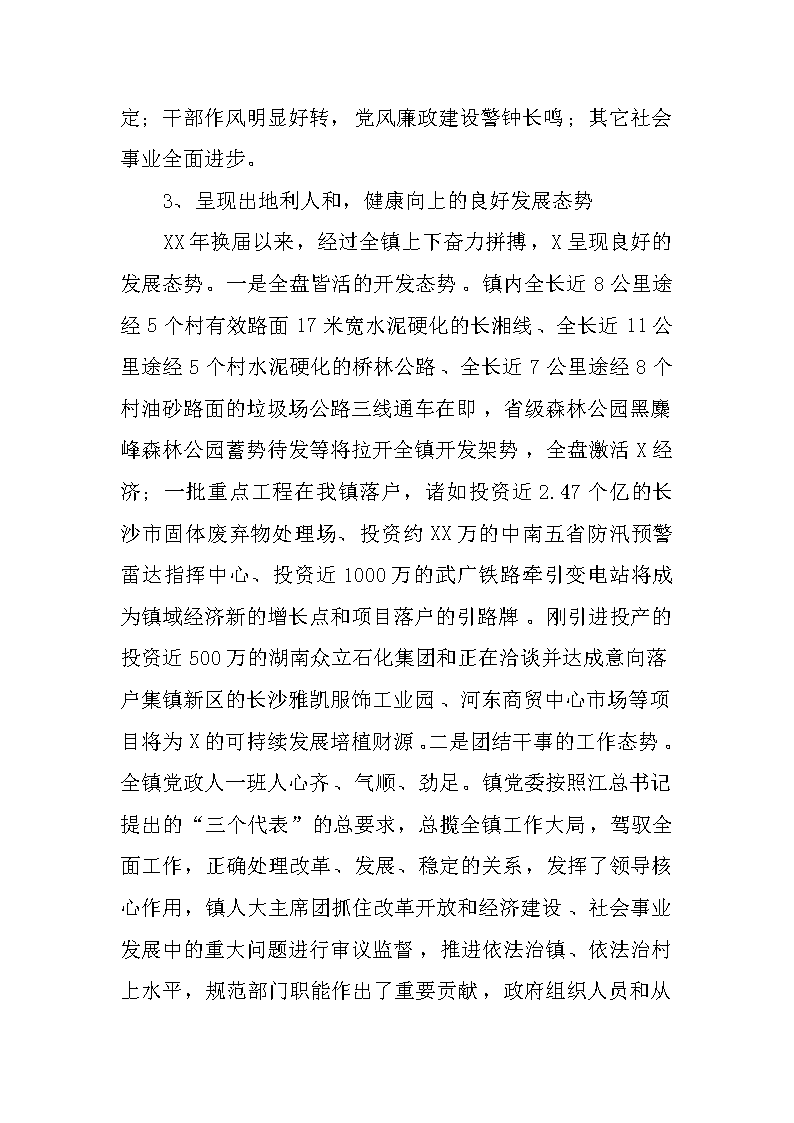 定；干部作风明显好转，党风廉政建设警钟长鸣；其它社会事业全面进步。

3、呈现出地利人和，健康向上的良好发展态势

XX年换届以来，经过全镇上下奋力拼搏，X呈现良好的发展态势。一是全盘皆活的开发态势。镇内全长近8公里途经5个村有效路面17米宽水泥硬化的长湘线、全长近11公里途经5个村水泥硬化的桥林公路、全长近7公里途经8个村油砂路面的垃圾场公路三线通车在即，省级森林公园黑麋峰森林公园蓄势待发等将拉开全镇开发架势，全盘激活X经济；一批重点工程在我镇落户，诸如投资近2.47个亿的长沙市固体废弃物处理场、投资约XX万的中南五省防汛预警雷达指挥中心、投资近1000万的武广铁路牵引变电站将成为镇域经济新的增长点和项目落户的引路牌。刚引进投产的投资近500万的湖南众立石化集团和正在洽谈并达成意向落户集镇新区的长沙雅凯服饰工业园、河东商贸中心市场等项目将为X的可持续发展培植财源。二是团结干事的工作态势。全镇党政人一班人心齐、气顺、劲足。镇党委按照江总书记提出的“三个代表”的总要求，总揽全镇工作大局，驾驭全面工作，正确处理改革、发展、稳定的关系，发挥了领导核心作用，镇人大主席团抓住改革开放和经济建设、社会事业发展中的重大问题进行审议监督，推进依法治镇、依法治村上水平，规范部门职能作出了重要贡献，政府组织人员和从